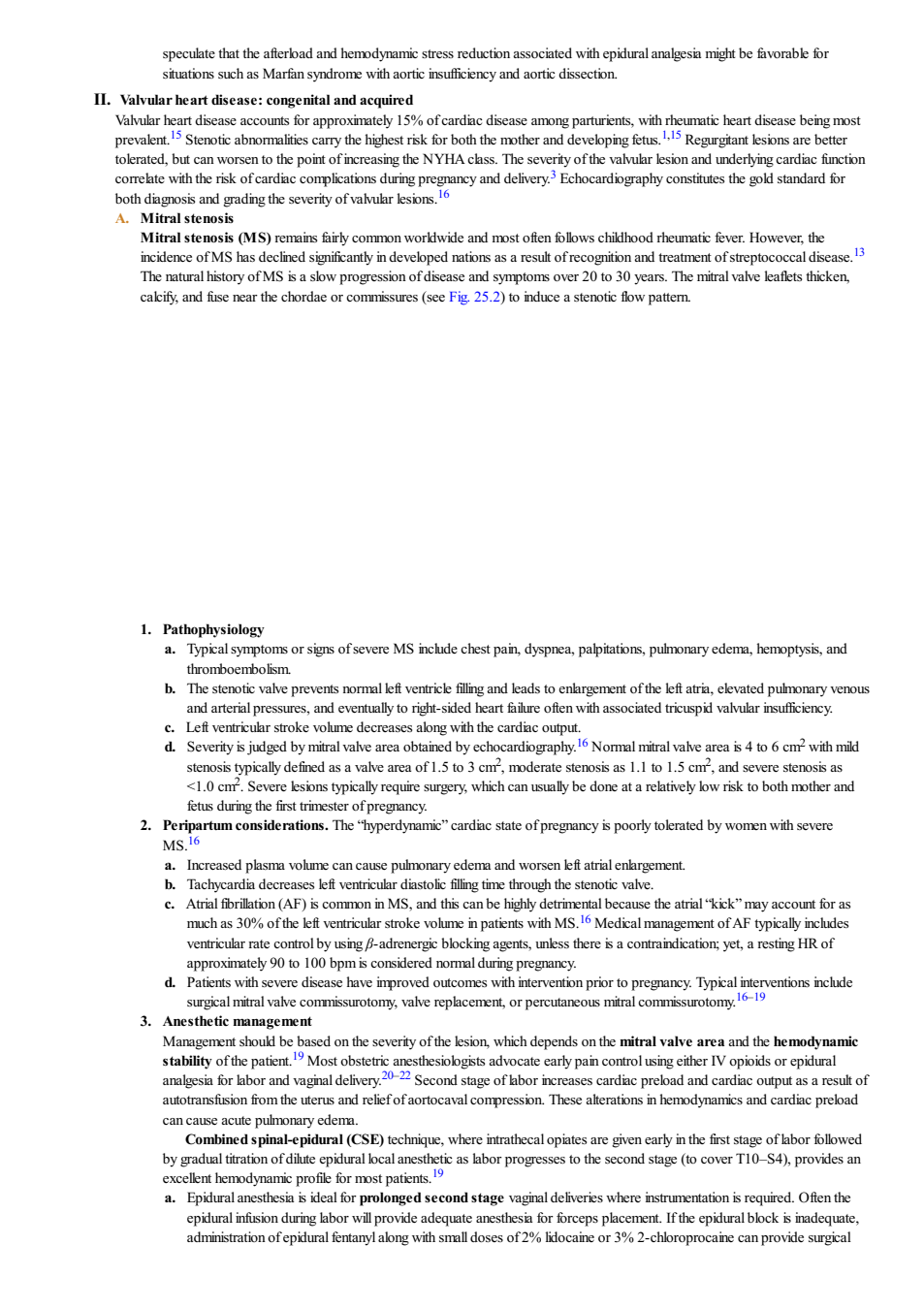 speculate that the afterload and hemodynamic stress reduction associated with epidural analgesia might be favorable for situations such as Marfan syndrome with aortic insufficiency and aortic dissection.

II. Valvular heart disease: congenital and acquired

Valvular heart disease accounts for approximately 15% of cardiac disease among parturients, with rheumatic heart disease being most prevalent.$^{15}$ Stenotic abnormalities carry the highest risk for both the mother and developing fetus.$^{1,15}$ Regurgitant lesions are better tolerated, but can worsen to the point of increasing the NYHA class. The severity of the valvular lesion and underlying cardiac function correlate with the risk of cardiac complications during pregnancy and delivery.$^{3}$ Echocardiography constitutes the gold standard for both diagnosis and grading the severity of valvular lesions.$^{16}$

A. Mitral stenosis

Mitral stenosis (MS) remains fairly common worldwide and most often follows childhood rheumatic fever. However, the incidence of MS has declined significantly in developed nations as a result of recognition and treatment of streptococcal disease.$^{13}$ The natural history of MS is a slow progression of disease and symptoms over 20 to 30 years. The mitral valve leaflets thicken, calcify, and fuse near the chordae or commissures (see Fig. 25.2) to induce a stenotic flow pattern.

1. Pathophysiology

a. Typical symptoms or signs of severe MS include chest pain, dyspnea, palpitations, pulmonary edema, hemoptysis, and thromboembolism.

b. The stenotic valve prevents normal left ventricle filling and leads to enlargement of the left atria, elevated pulmonary venous and arterial pressures, and eventually to right-sided heart failure often with associated tricuspid valvular insufficiency.

c. Left ventricular stroke volume decreases along with the cardiac output.

d. Severity is judged by mitral valve area obtained by echocardiography.$^{16}$ Normal mitral valve area is 4 to 6 cm$^2$ with mild stenosis typically defined as a valve area of 1.5 to 3 cm$^2$, moderate stenosis as 1.1 to 1.5 cm$^2$, and severe stenosis as <1.0 cm$^2$. Severe lesions typically require surgery, which can usually be done at a relatively low risk to both mother and fetus during the first trimester of pregnancy.

2. Peripartum considerations. The “hyperdynamic” cardiac state of pregnancy is poorly tolerated by women with severe MS.$^{16}$

a. Increased plasma volume can cause pulmonary edema and worsen left atrial enlargement.

b. Tachycardia decreases left ventricular diastolic filling time through the stenotic valve.

c. Atrial fibrillation (AF) is common in MS, and this can be highly detrimental because the atrial “kick” may account for as much as 30% of the left ventricular stroke volume in patients with MS.$^{16}$ Medical management of AF typically includes ventricular rate control by using $\beta$-adrenergic blocking agents, unless there is a contraindication; yet, a resting HR of approximately 90 to 100 bpm is considered normal during pregnancy.

d. Patients with severe disease have improved outcomes with intervention prior to pregnancy. Typical interventions include surgical mitral valve commissurotomy, valve replacement, or percutaneous mitral commissurotomy.$^{16–19}$

3. Anesthetic management

Management should be based on the severity of the lesion, which depends on the mitral valve area and the hemodynamic stability of the patient.$^{19}$ Most obstetric anesthesiologists advocate early pain control using either IV opioids or epidural analgesia for labor and vaginal delivery.$^{20–22}$ Second stage of labor increases cardiac preload and cardiac output as a result of autotransfusion from the uterus and relief of aortocaval compression. These alterations in hemodynamics and cardiac preload can cause acute pulmonary edema.

Combined spinal-epidural (CSE) technique, where intrathecal opiates are given early in the first stage of labor followed by gradual titration of dilute epidural local anesthetic as labor progresses to the second stage (to cover T10–S4), provides an excellent hemodynamic profile for most patients.$^{19}$

a. Epidural anesthesia is ideal for prolonged second stage vaginal deliveries where instrumentation is required. Often the epidural infusion during labor will provide adequate anesthesia for forceps placement. If the epidural block is inadequate, administration of epidural fentanyl along with small doses of 2% lidocaine or 3% 2-chloroprocaine can provide surgical